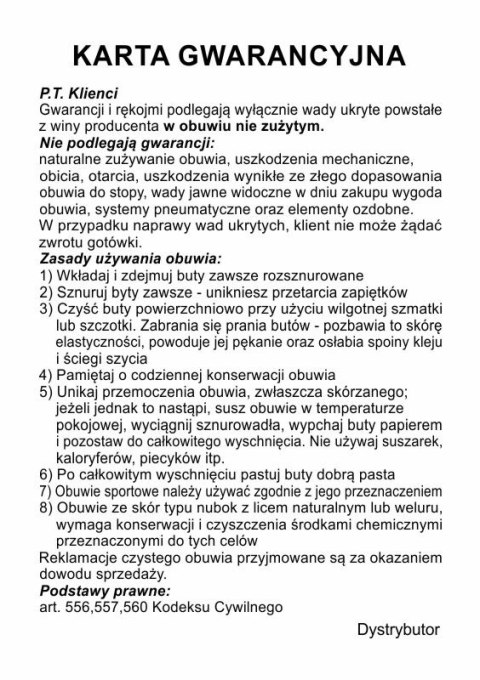 KARTA GWARANCYJNA

P.T. Klienci
Gwarancji i rękojmi podlegają wyłącznie wady ukryte powstałe z winy producenta w obuwiu nie zużytym.
Nie podlegają gwarancji:
naturalne zużywanie obuwia, uszkodzenia mechaniczne, obicia, otarcia, uszkodzenia wynikłe ze złego dopasowania obuwia do stopy, wady jawne widoczne w dniu zakupu wygoda obuwia, systemy pneumatyczne oraz elementy ozdobne.
W przypadku naprawy wad ukrytych, klient nie może żądać zwrotu gotówki.
Zasady używania obuwia:
1) Wkładaj i zdejmuj buty zawsze rozsznurowane
2) Sznuruj byty zawsze - unikniesz przetarcia zapiętków
3) Czyść buty powierzchniowo przy użyciu wilgotnej szmatki lub szczotki. Zabrania się prania butów - pozbawia to skórę elastyczności, powoduje jej pękanie oraz osłabia spoiny kleju i ściegi szycia
4) Pamiętaj o codziennej konserwacji obuwia
5) Unikaj przemoczenia obuwia, zwłaszcza skórzanego; jeżeli jednak to nastąpi, susz obuwie w temperaturze pokojowej, wyciągnij sznurowadła, wypchaj buty papierem i pozostaw do całkowitego wyschnięcia. Nie używaj suszarek, kaloryferów, piecyków itp.
6) Po całkowitym wyschnięciu pastuj buty dobrą pasta
7) Obuwie sportowe należy używać zgodnie z jego przeznaczeniem
8) Obuwie ze skór typu nubok z licem naturalnym lub weluru, wymaga konserwacji i czyszczenia środkami chemicznymi przeznaczonymi do tych celów
Reklamacje czystego obuwia przyjmowane są za okazaniem dowodu sprzedaży.
Podstawy prawne:
art. 556,557,560 Kodeksu Cywilnego

Dystrybutor